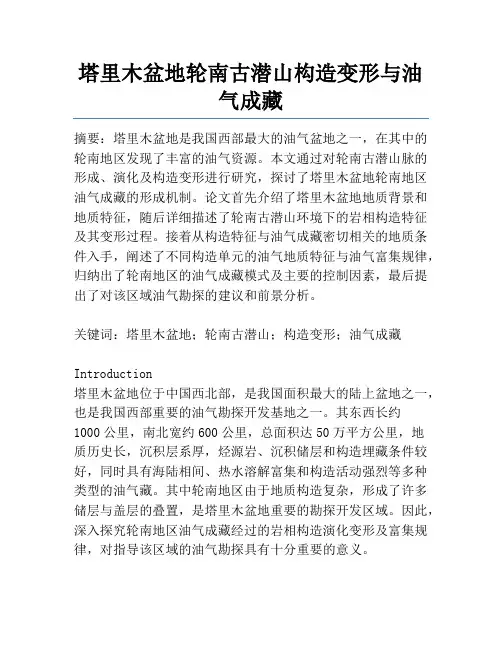 塔里木盆地轮南古潜山构造变形与油气成藏

摘要：塔里木盆地是我国西部最大的油气盆地之一，在其中的轮南地区发现了丰富的油气资源。本文通过对轮南古潜山脉的形成、演化及构造变形进行研究，探讨了塔里木盆地轮南地区油气成藏的形成机制。论文首先介绍了塔里木盆地地质背景和地质特征，随后详细描述了轮南古潜山环境下的岩相构造特征及其变形过程。接着从构造特征与油气成藏密切相关的地质条件入手，阐述了不同构造单元的油气地质特征与油气富集规律，归纳出了轮南地区的油气成藏模式及主要的控制因素，最后提出了对该区域油气勘探的建议和前景分析。

关键词：塔里木盆地；轮南古潜山；构造变形；油气成藏

Introduction
塔里木盆地位于中国西北部，是我国面积最大的陆上盆地之一，也是我国西部重要的油气勘探开发基地之一。其东西长约1000公里，南北宽约600公里，总面积达50万平方公里，地质历史长，沉积层系厚，烃源岩、沉积储层和构造埋藏条件较好，同时具有海陆相间、热水溶解富集和构造活动强烈等多种类型的油气藏。其中轮南地区由于地质构造复杂，形成了许多储层与盖层的叠置，是塔里木盆地重要的勘探开发区域。因此，深入探究轮南地区油气成藏经过的岩相构造演化变形及富集规律，对指导该区域的油气勘探具有十分重要的意义。